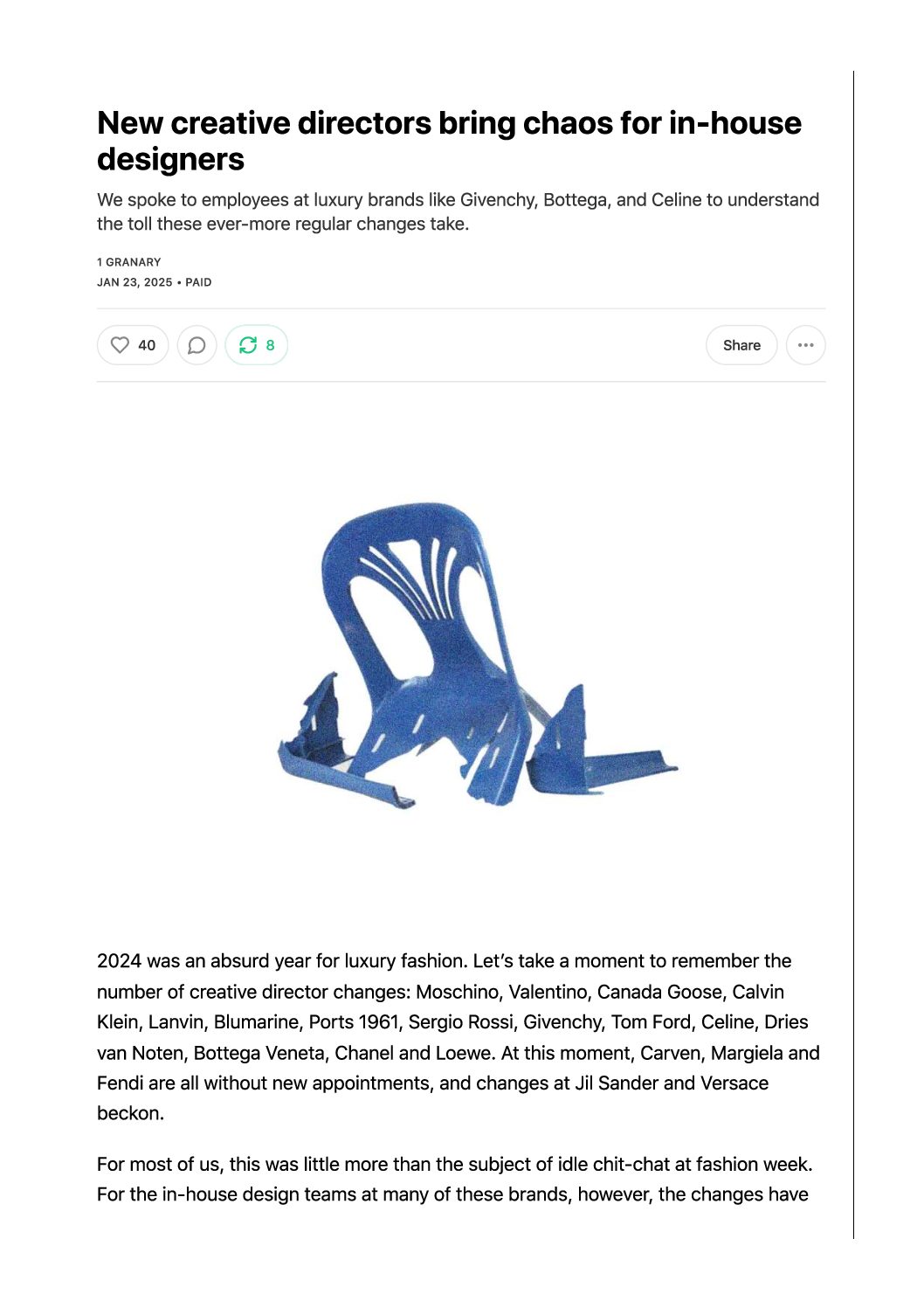 New creative directors bring chaos for in-house designers

We spoke to employees at luxury brands like Givenchy, Bottega, and Celine to understand the toll these ever-more regular changes take.

1 GRANARY
JAN 23, 2025 • PAID

40

8

Share

2024 was an absurd year for luxury fashion. Let's take a moment to remember the number of creative director changes: Moschino, Valentino, Canada Goose, Calvin Klein, Lanvin, Blumarine, Ports 1961, Sergio Rossi, Givenchy, Tom Ford, Celine, Dries van Noten, Bottega Veneta, Chanel and Loewe. At this moment, Carven, Margiela and Fendi are all without new appointments, and changes at Jil Sander and Versace beckon.

For most of us, this was little more than the subject of idle chit-chat at fashion week. For the in-house design teams at many of these brands, however, the changes have